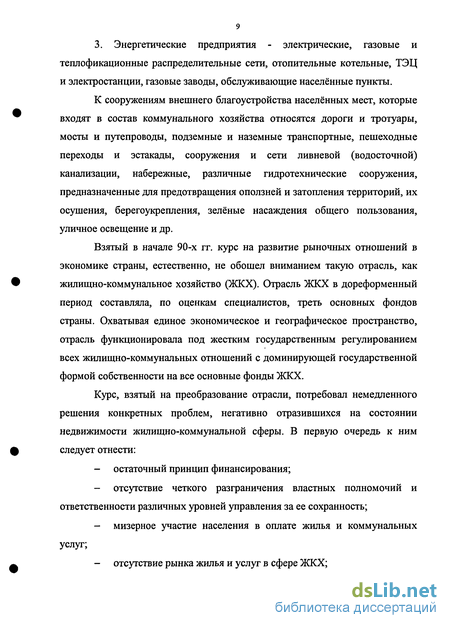 9

3. Энергетические предприятия - электрические, газовые и теплофикационные распределительные сети, отопительные котельные, ТЭЦ и электростанции, газовые заводы, обслуживающие населённые пункты.

К сооружениям внешнего благоустройства населённых мест, которые входят в состав коммунального хозяйства относятся дороги и тротуары, мосты и путепроводы, подземные и наземные транспортные, пешеходные переходы и эстакады, сооружения и сети ливневой (водосточной) канализации, набережные, различные гидротехнические сооружения, предназначенные для предотвращения оползней и затопления территорий, их осушения, берегоукрепления, зелёные насаждения общего пользования, уличное освещение и др.

Взятый в начале 90-х гг. курс на развитие рыночных отношений в экономике страны, естественно, не обошел вниманием такую отрасль, как жилищно-коммунальное хозяйство (ЖКХ). Отрасль ЖКХ в дореформенный период составляла, по оценкам специалистов, треть основных фондов страны. Охватывая единое экономическое и географическое пространство, отрасль функционировала под жестким государственным регулированием всех жилищно-коммунальных отношений с доминирующей государственной формой собственности на все основные фонды ЖКХ.

Курс, взятый на преобразование отрасли, потребовал немедленного решения конкретных проблем, негативно отразившихся на состоянии недвижимости жилищно-коммунальной сферы. В первую очередь к ним следует отнести:

– остаточный принцип финансирования;

– отсутствие четкого разграничения властных полномочий и ответственности различных уровней управления за ее сохранность;

– мизерное участие населения в оплате жилья и коммунальных услуг;

– отсутствие рынка жилья и услуг в сфере ЖКХ;

dsLib.net
библиотека диссертаций